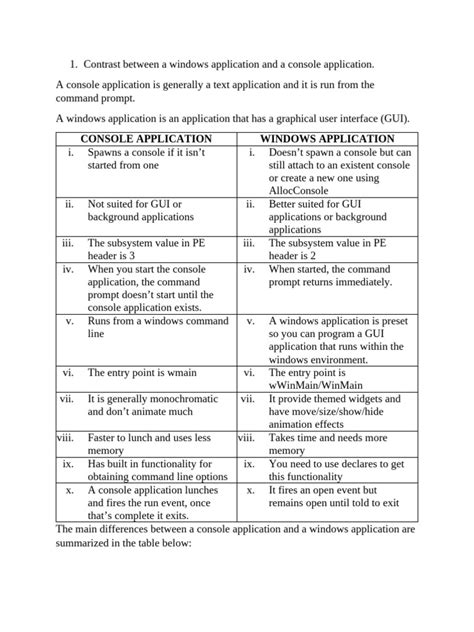 1. Contrast between a windows application and a console application.

A console application is generally a text application and it is run from the command prompt.

A windows application is an application that has a graphical user interface (GUI).

| CONSOLE APPLICATION | WINDOWS APPLICATION |
|---|---|
| i. Spawns a console if it isn't started from one | i. Doesn't spawn a console but can still attach to an existent console or create a new one using AllocConsole |
| ii. Not suited for GUI or background applications | ii. Better suited for GUI applications or background applications |
| iii. The subsystem value in PE header is 3 | iii. The subsystem value in PE header is 2 |
| iv. When you start the console application, the command prompt doesn't start until the console application exists. | iv. When started, the command prompt returns immediately. |
| v. Runs from a windows command line | v. A windows application is preset so you can program a GUI application that runs within the windows environment. |
| vi. The entry point is wmain | vi. The entry point is wWinMain/WinMain |
| vii. It is generally monochromatic and don't animate much | vii. It provide themed widgets and have move/size/show/hide animation effects |
| viii. Faster to lunch and uses less memory | viii. Takes time and needs more memory |
| ix. Has built in functionality for obtaining command line options | ix. You need to use declares to get this functionality |
| x. A console application lunches and fires the run event, once that's complete it exits. | x. It fires an open event but remains open until told to exit |

The main differences between a console application and a windows application are summarized in the table below: